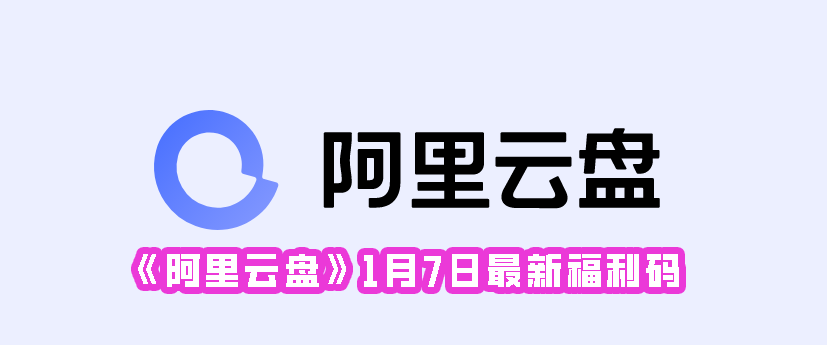 阿里云盘

《阿里云盘》1月7日最新福利码